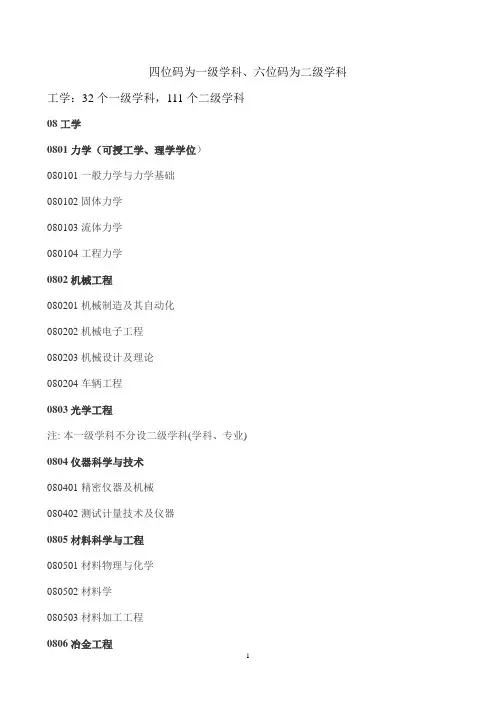 四位码为一级学科、六位码为二级学科

工学：32 个一级学科，111 个二级学科

08 工学

0801 力学（可授工学、理学学位）

080101 一般力学与力学基础

080102 固体力学

080103 流体力学

080104 工程力学

0802 机械工程

080201 机械制造及其自动化

080202 机械电子工程

080203 机械设计及理论

080204 车辆工程

0803 光学工程

注: 本一级学科不分设二级学科(学科、专业)

0804 仪器科学与技术

080401 精密仪器及机械

080402 测试计量技术及仪器

0805 材料科学与工程

080501 材料物理与化学

080502 材料学

080503 材料加工工程

0806 冶金工程

1